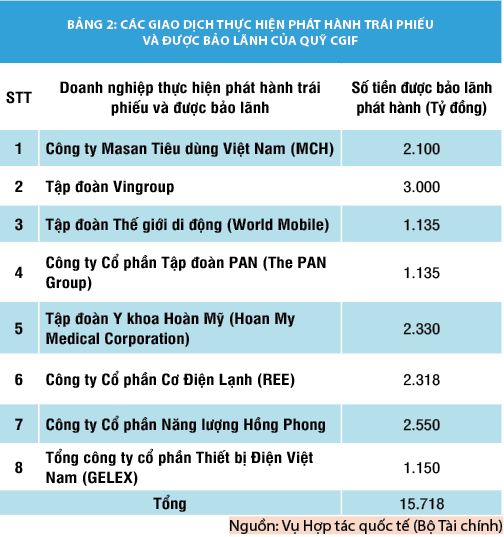 BẢNG 2: CÁC GIAO DỊCH THỰC HIỆN PHÁT HÀNH TRÁI PHIẾU VÀ ĐƯỢC BẢO LÃNH CỦA QUỸ CGIF

| STT | Doanh nghiệp thực hiện phát hành trái phiếu và được bảo lãnh | Số tiền được bảo lãnh phát hành (Tỷ đồng) |
|---|---|---|
| 1 | Công ty Masan Tiêu dùng Việt Nam (MCH) | 2.100 |
| 2 | Tập đoàn Vingroup | 3.000 |
| 3 | Tập đoàn Thế giới di động (World Mobile) | 1.135 |
| 4 | Công ty Cổ phần Tập đoàn PAN (The PAN Group) | 1.135 |
| 5 | Tập đoàn Y khoa Hoàn Mỹ (Hoan My Medical Corporation) | 2.330 |
| 6 | Công ty Cổ phần Cơ Điện Lạnh (REE) | 2.318 |
| 7 | Công ty Cổ phần Năng lượng Hồng Phong | 2.550 |
| 8 | Tổng công ty cổ phần Thiết bị Điện Việt Nam (GELEX) | 1.150 |
| Tổng | | 15.718 |

Nguồn: Vụ Hợp tác quốc tế (Bộ Tài chính)